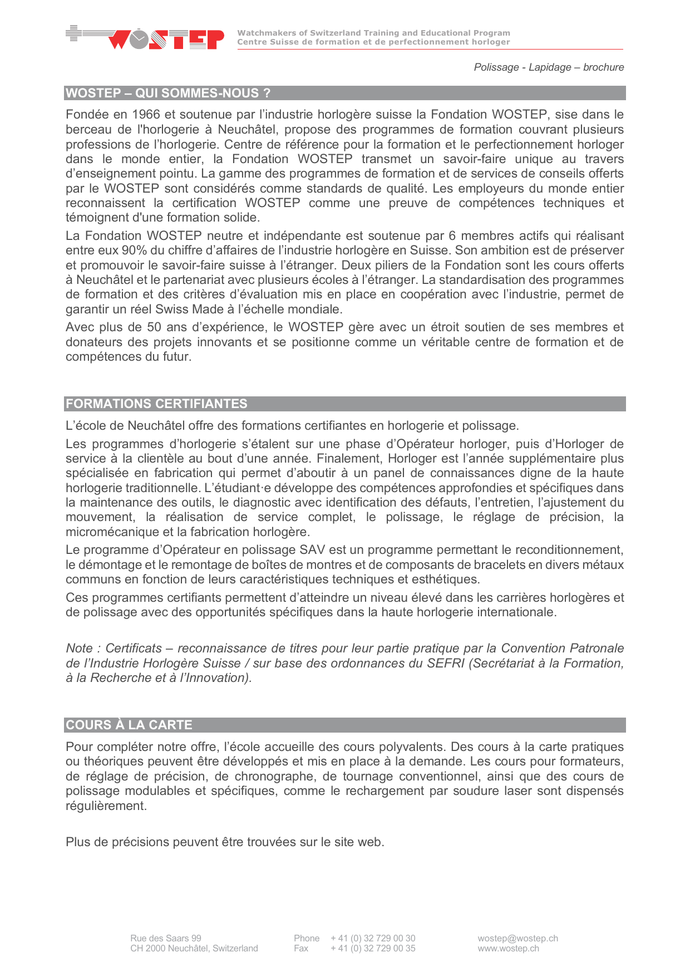 WOSTEP

Watchmakers of Switzerland Training and Educational Program
Centre Suisse de formation et de perfectionnement horloger

Polissage - Lapidage – brochure

WOSTEP – QUI SOMMES-NOUS ?

Fondée en 1966 et soutenue par l'industrie horlogère suisse la Fondation WOSTEP, sise dans le berceau de l'horlogerie à Neuchâtel, propose des programmes de formation couvrant plusieurs professions de l'horlogerie. Centre de référence pour la formation et le perfectionnement horloger dans le monde entier, la Fondation WOSTEP transmet un savoir-faire unique au travers d'enseignement pointu. La gamme des programmes de formation et de services de conseils offerts par le WOSTEP sont considérés comme standards de qualité. Les employeurs du monde entier reconnaissent la certification WOSTEP comme une preuve de compétences techniques et témoignent d'une formation solide.

La Fondation WOSTEP neutre et indépendante est soutenue par 6 membres actifs qui réalisant entre eux 90% du chiffre d'affaires de l'industrie horlogère en Suisse. Son ambition est de préserver et promouvoir le savoir-faire suisse à l'étranger. Deux piliers de la Fondation sont les cours offerts à Neuchâtel et le partenariat avec plusieurs écoles à l'étranger. La standardisation des programmes de formation et des critères d'évaluation mis en place en coopération avec l'industrie, permet de garantir un réel Swiss Made à l'échelle mondiale.

Avec plus de 50 ans d'expérience, le WOSTEP gère avec un étroit soutien de ses membres et donateurs des projets innovants et se positionne comme un véritable centre de formation et de compétences du futur.

FORMATIONS CERTIFIANTES

L'école de Neuchâtel offre des formations certifiantes en horlogerie et polissage.

Les programmes d'horlogerie s'étalent sur une phase d'Opérateur horloger, puis d'Horloger de service à la clientèle au bout d'une année. Finalement, Horloger est l'année supplémentaire plus spécialisée en fabrication qui permet d'aboutir à un panel de connaissances digne de la haute horlogerie traditionnelle. L'étudiant·e développe des compétences approfondies et spécifiques dans la maintenance des outils, le diagnostic avec identification des défauts, l'entretien, l'ajustement du mouvement, la réalisation de service complet, le polissage, le réglage de précision, la micromécanique et la fabrication horlogère.

Le programme d'Opérateur en polissage SAV est un programme permettant le reconditionnement, le démontage et le remontage de boîtes de montres et de composants de bracelets en divers métaux communs en fonction de leurs caractéristiques techniques et esthétiques.

Ces programmes certifiants permettent d'atteindre un niveau élevé dans les carrières horlogères et de polissage avec des opportunités spécifiques dans la haute horlogerie internationale.

Note : Certificats – reconnaissance de titres pour leur partie pratique par la Convention Patronale de l'Industrie Horlogère Suisse / sur base des ordonnances du SEFRI (Secrétariat à la Formation, à la Recherche et à l'Innovation).

COURS À LA CARTE

Pour compléter notre offre, l'école accueille des cours polyvalents. Des cours à la carte pratiques ou théoriques peuvent être développés et mis en place à la demande. Les cours pour formateurs, de réglage de précision, de chronographe, de tournage conventionnel, ainsi que des cours de polissage modulables et spécifiques, comme le rechargement par soudure laser sont dispensés régulièrement.

Plus de précisions peuvent être trouvées sur le site web.

Rue des Saars 99
CH 2000 Neuchâtel, Switzerland
Phone + 41 (0) 32 729 00 30
Fax + 41 (0) 32 729 00 35
wostep@wostep.ch
www.wostep.ch